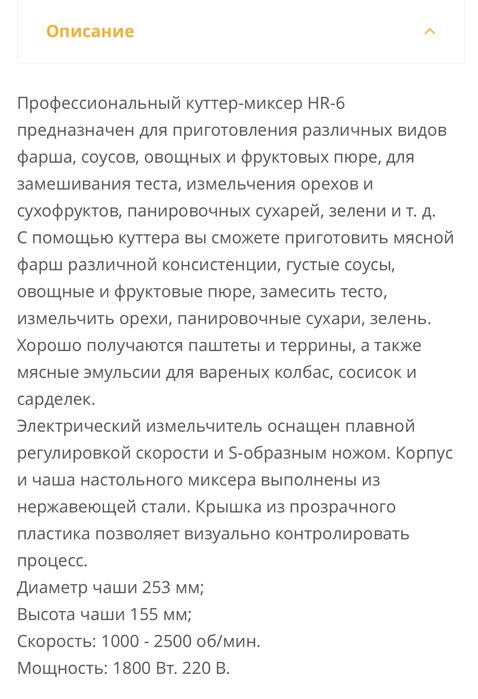 Описание

Профессиональный куттер-миксер HR-6 предназначен для приготовления различных видов фарша, соусов, овощных и фруктовых пюре, для замешивания теста, измельчения орехов и сухофруктов, панировочных сухарей, зелени и т. д.
С помощью куттера вы сможете приготовить мясной фарш различной консистенции, густые соусы, овощные и фруктовые пюре, замесить тесто, измельчить орехи, панировочные сухари, зелень. Хорошо получаются паштеты и террины, а также мясные эмульсии для вареных колбас, сосисок и сарделек.
Электрический измельчитель оснащен плавной регулировкой скорости и S-образным ножом. Корпус и чаша настольного миксера выполнены из нержавеющей стали. Крышка из прозрачного пластика позволяет визуально контролировать процесс.
Диаметр чаши 253 мм;
Высота чаши 155 мм;
Скорость: 1000 - 2500 об/мин.
Мощность: 1800 Вт. 220 В.